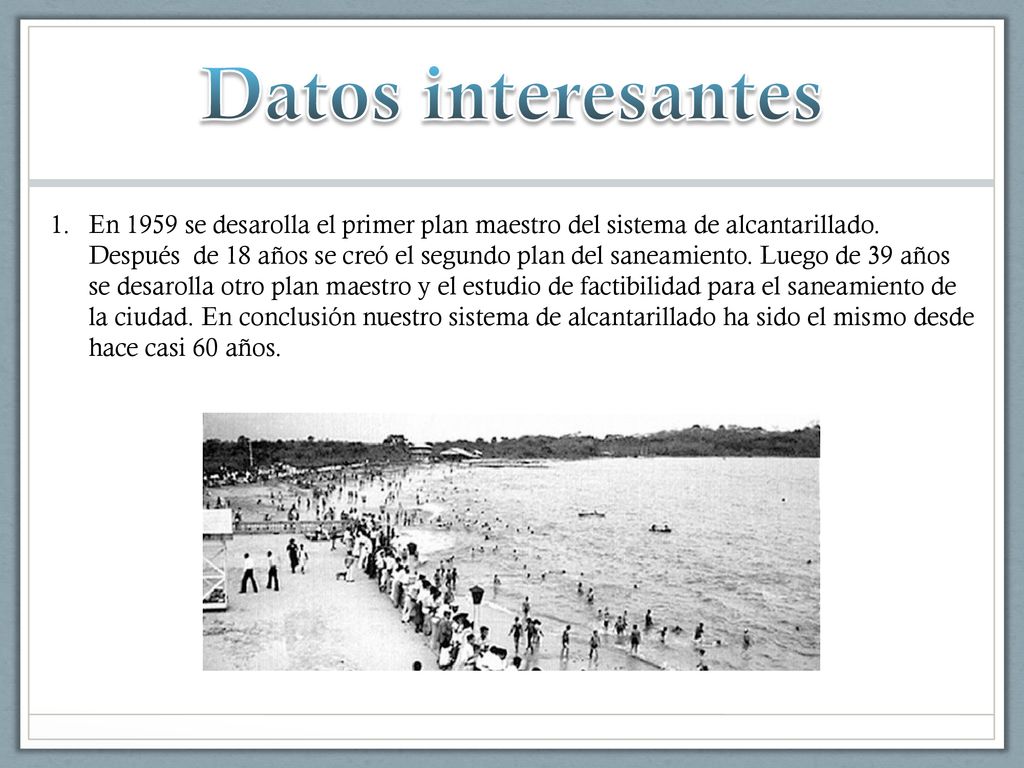 Datos interesantes

1. En 1959 se desarolla el primer plan maestro del sistema de alcantarillado. Después de 18 años se creó el segundo plan del saneamiento. Luego de 39 años se desarolla otro plan maestro y el estudio de factibilidad para el saneamiento de la ciudad. En conclusión nuestro sistema de alcantarillado ha sido el mismo desde hace casi 60 años.